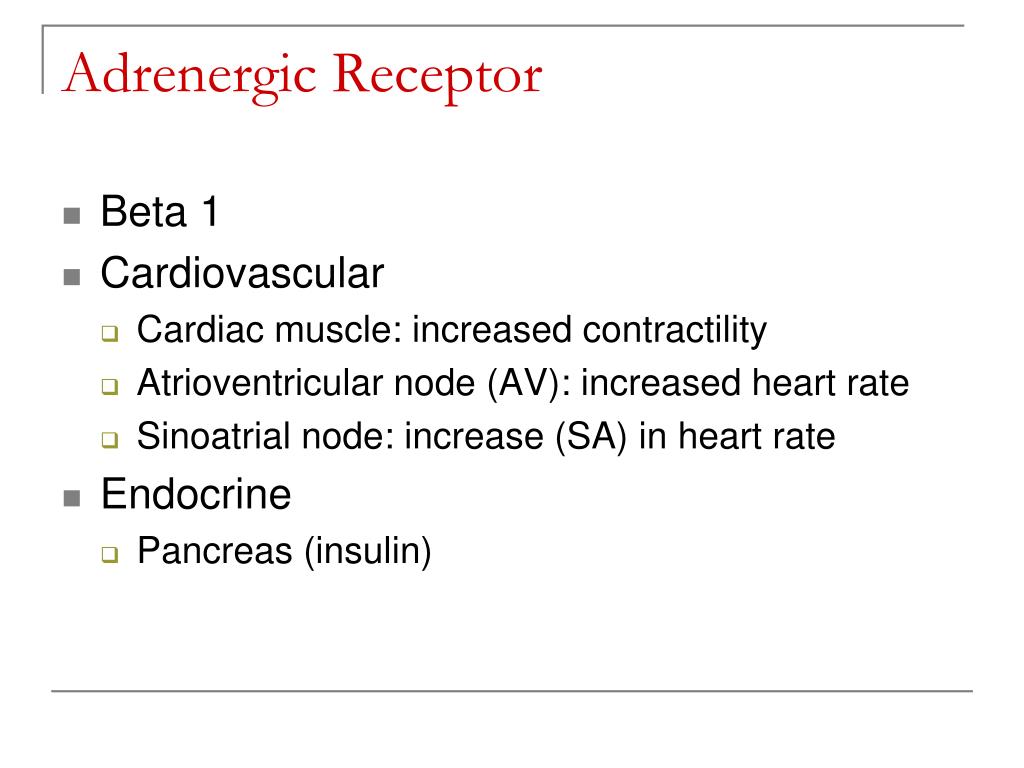 Adrenergic Receptor

- Beta 1
- Cardiovascular
  - Cardiac muscle: increased contractility
  - Atrioventricular node (AV): increased heart rate
  - Sinoatrial node: increase (SA) in heart rate
- Endocrine
  - Pancreas (insulin)